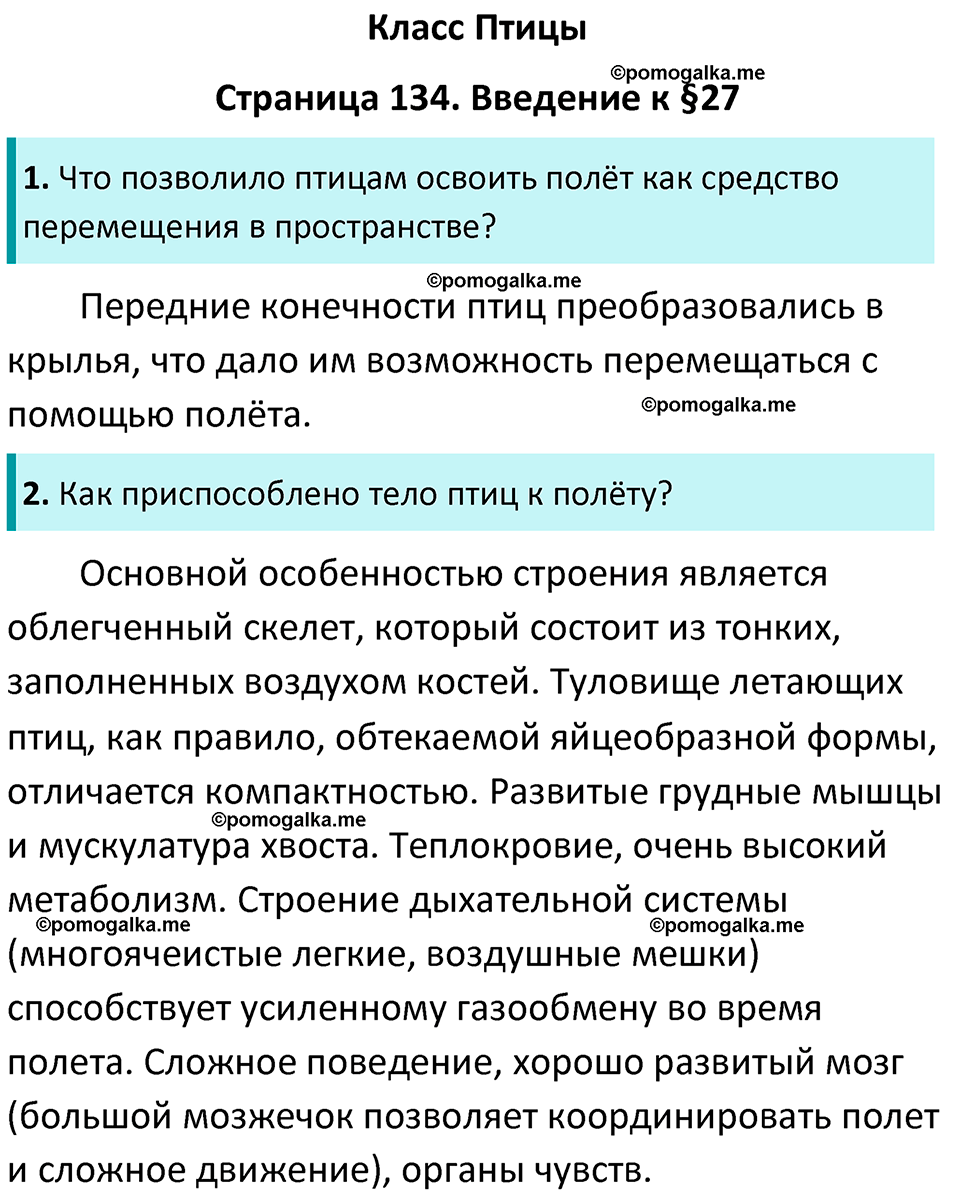 Класс Птицы

©pomogalka.me

Страница 134. Введение к §27

1. Что позволило птицам освоить полёт как средство перемещения в пространстве?

©pomogalka.me

Передние конечности птиц преобразовались в крылья, что дало им возможность перемещаться с помощью полёта.

©pomogalka.me

2. Как приспособлено тело птиц к полёту?

Основной особенностью строения является облегченный скелет, который состоит из тонких, заполненных воздухом костей. Туловище летающих птиц, как правило, обтекаемой яйцеобразной формы, отличается компактностью. Развитые грудные мышцы и мускулатура хвоста. Теплокровие, очень высокий метаболизм. Строение дыхательной системы (многоячеистые легкие, воздушные мешки) способствует усиленному газообмену во время полета. Сложное поведение, хорошо развитый мозг (большой мозжечок позволяет координировать полет и сложное движение), органы чувств.

©pomogalka.me

©pomogalka.me

©pomogalka.me